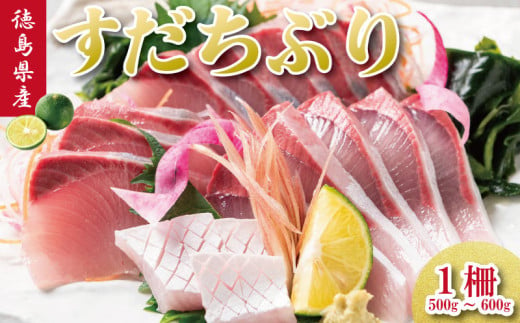 徳島県産

すだちぶり

1柵
500g～600g